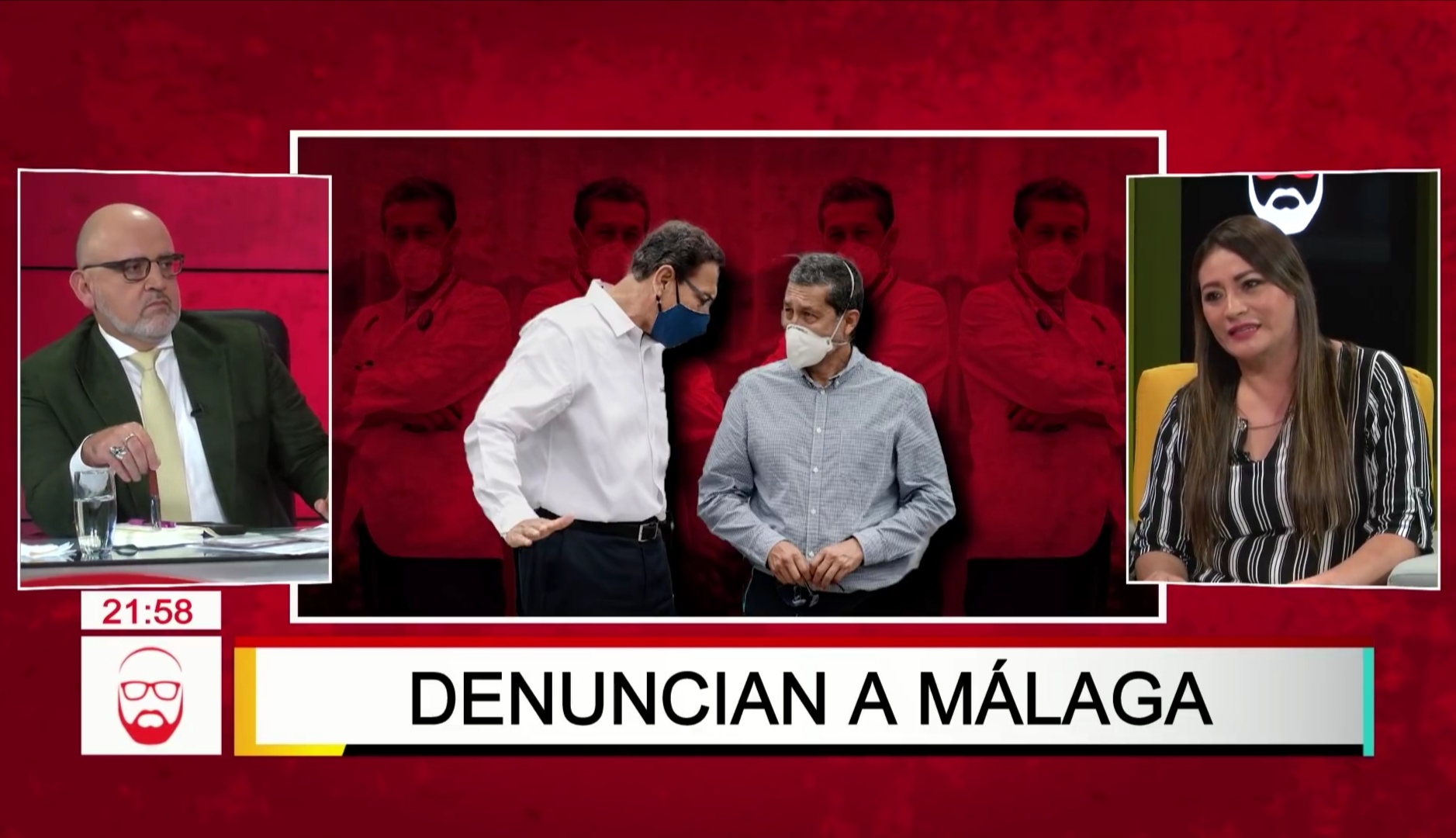 21:58

DENUNCIAN A MÁLAGA